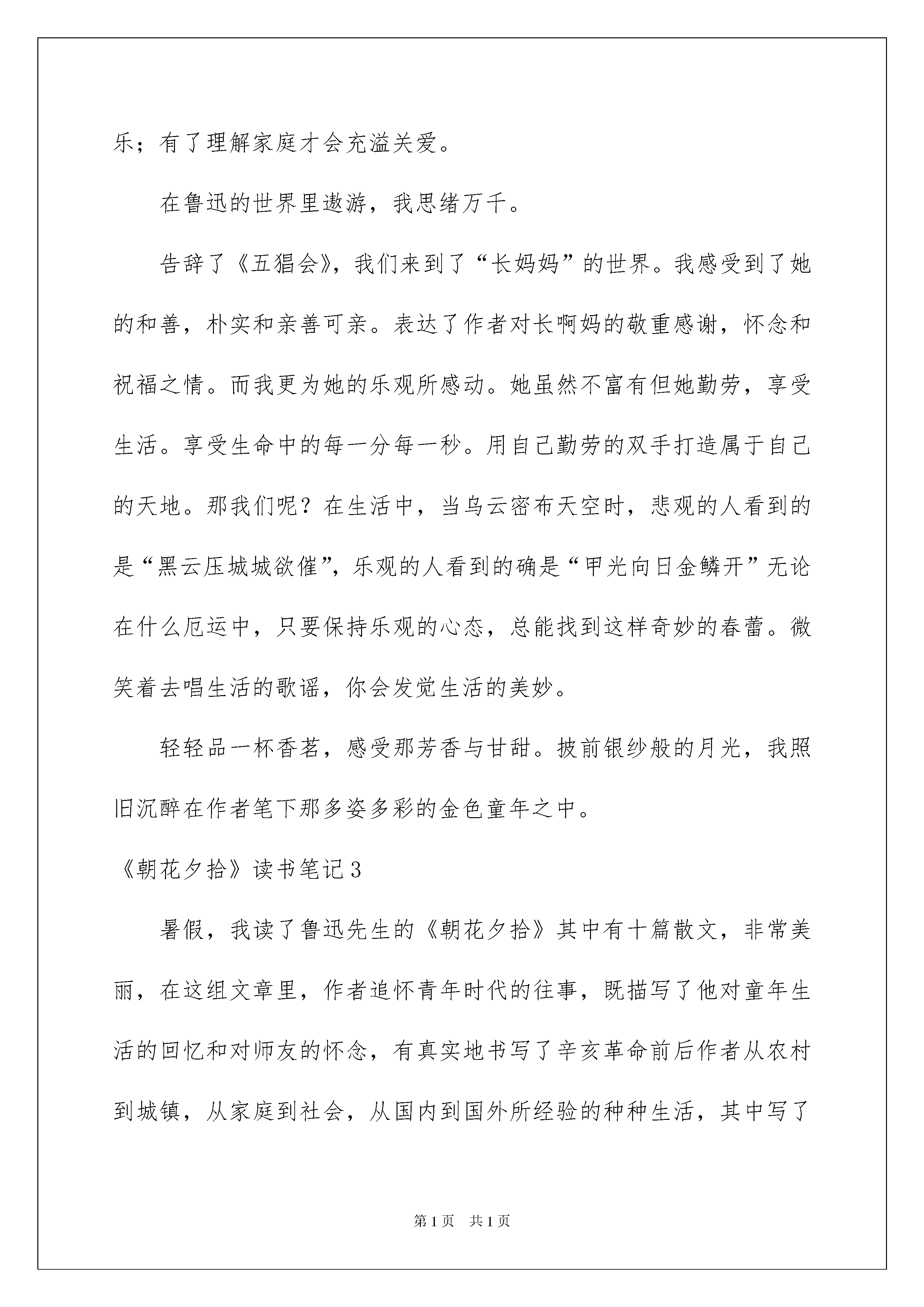 乐；有了理解家庭才会充溢关爱。

在鲁迅的世界里遨游，我思绪万千。

告辞了《五猖会》，我们来到了“长妈妈”的世界。我感受到了她的和善，朴实和亲善可亲。表达了作者对长啊妈的敬重感谢，怀念和祝福之情。而我更为她的乐观所感动。她虽然不富有但她勤劳，享受生活。享受生命中的每一分每一秒。用自己勤劳的双手打造属于自己的天地。那我们呢？在生活中，当乌云密布天空时，悲观的人看到的是“黑云压城城欲催”，乐观的人看到的确是“甲光向日金鳞开”无论在什么厄运中，只要保持乐观的心态，总能找到这样奇妙的春蕾。微笑着去唱生活的歌谣，你会发觉生活的美妙。

轻轻品一杯香茗，感受那芳香与甘甜。披前银纱般的月光，我照旧沉醉在作者笔下那多姿多彩的金色童年之中。

《朝花夕拾》读书笔记3

暑假，我读了鲁迅先生的《朝花夕拾》其中有十篇散文，非常美丽，在这组文章里，作者追怀青年时代的往事，既描写了他对童年生活的回忆和对师友的怀念，有真实地书写了辛亥革命前后作者从农村到城镇，从家庭到社会，从国内到国外所经验的种种生活，其中写了

第1页 共1页